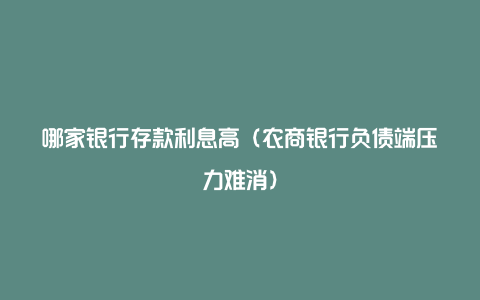 哪家银行存款利息高（农商银行负债端压力难消）